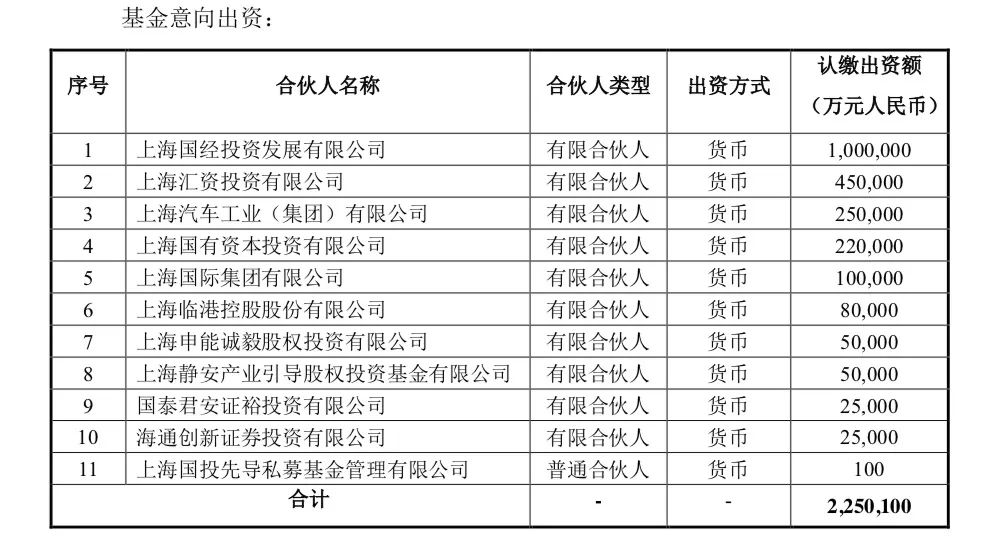 基金意向出资：

| 序号 | 合伙人名称 | 合伙人类型 | 出资方式 | 认缴出资额（万元人民币） |
|---|---|---|---|---|
| 1 | 上海国经投资发展有限公司 | 有限合伙人 | 货币 | 1,000,000 |
| 2 | 上海汇资投资有限公司 | 有限合伙人 | 货币 | 450,000 |
| 3 | 上海汽车工业（集团）有限公司 | 有限合伙人 | 货币 | 250,000 |
| 4 | 上海国有资本投资有限公司 | 有限合伙人 | 货币 | 220,000 |
| 5 | 上海国际集团有限公司 | 有限合伙人 | 货币 | 100,000 |
| 6 | 上海临港控股股份有限公司 | 有限合伙人 | 货币 | 80,000 |
| 7 | 上海申能诚毅股权投资有限公司 | 有限合伙人 | 货币 | 50,000 |
| 8 | 上海静安产业引导股权投资基金有限公司 | 有限合伙人 | 货币 | 50,000 |
| 9 | 国泰君安证裕投资有限公司 | 有限合伙人 | 货币 | 25,000 |
| 10 | 海通创新证券投资有限公司 | 有限合伙人 | 货币 | 25,000 |
| 11 | 上海国投先导私募基金管理有限公司 | 普通合伙人 | 货币 | 100 |
| 合计 | | - | - | 2,250,100 |